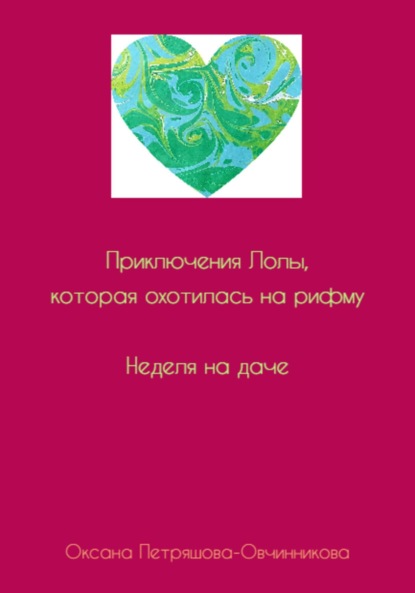 Приключения Лолы,
которая охотилась на рифму

Неделя на даче

Оксана Петряшова-Овчинникова